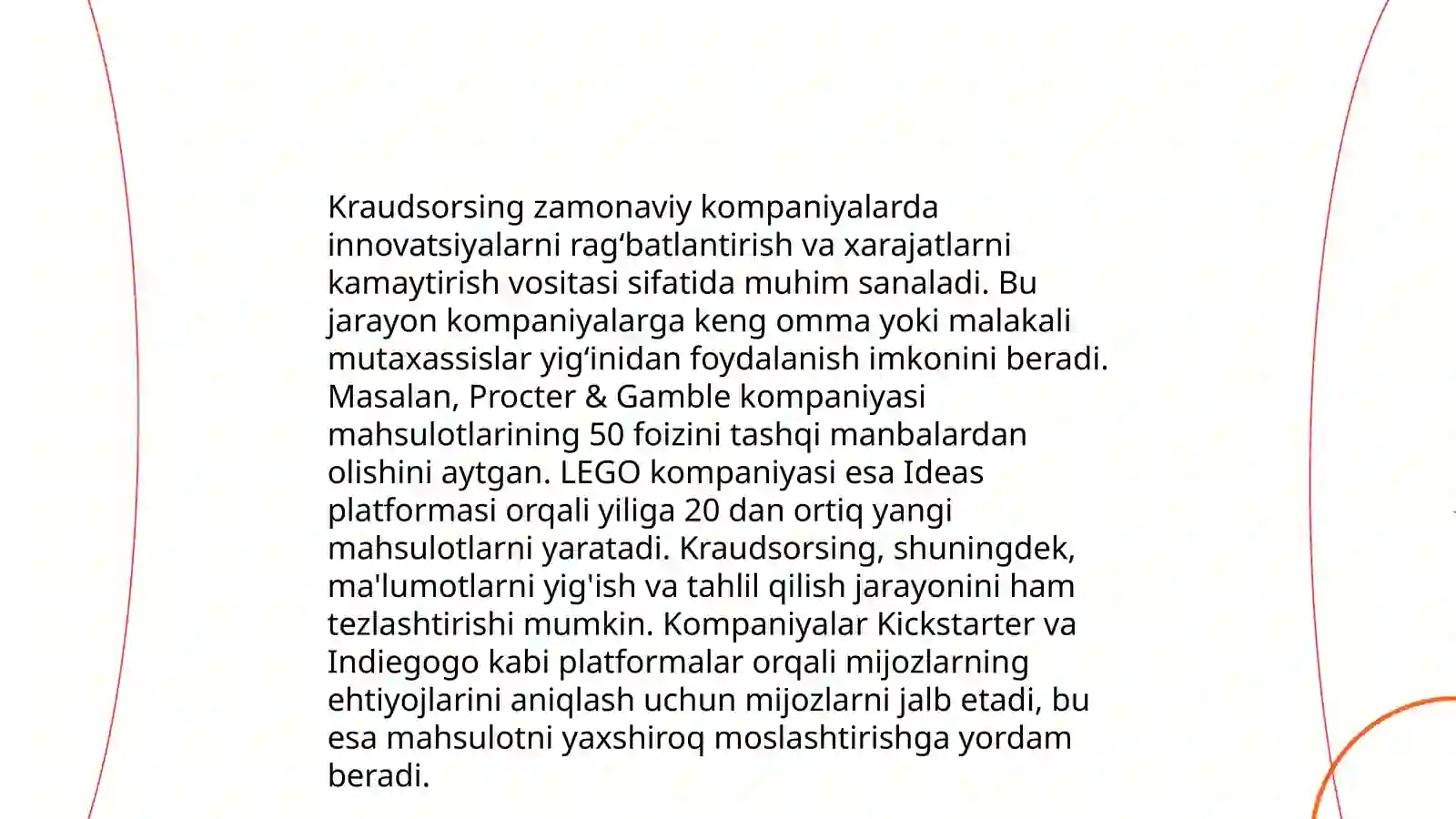 Kraudsorsing zamonaviy kompaniyalarda innovatsiyalarni rag‘batlantirish va xarajatlarni kamaytirish vositasi sifatida muhim sanaladi. Bu jarayon kompaniyalarga keng omma yoki malakali mutaxassislar yig‘inidan foydalanish imkonini beradi. Masalan, Procter & Gamble kompaniyasi mahsulotlarining 50 foizini tashqi manbalardan olishini aytgan. LEGO kompaniyasi esa Ideas platformasi orqali yiliga 20 dan ortiq yangi mahsulotlarni yaratadi. Kraudsorsing, shuningdek, ma'lumotlarni yig'ish va tahlil qilish jarayonini ham tezlashtirishi mumkin. Kompaniyalar Kickstarter va Indiegogo kabi platformalar orqali mijozlarning ehtiyojlarini aniqlash uchun mijozlarni jalb etadi, bu esa mahsulotni yaxshiroq moslashtirishga yordam beradi.